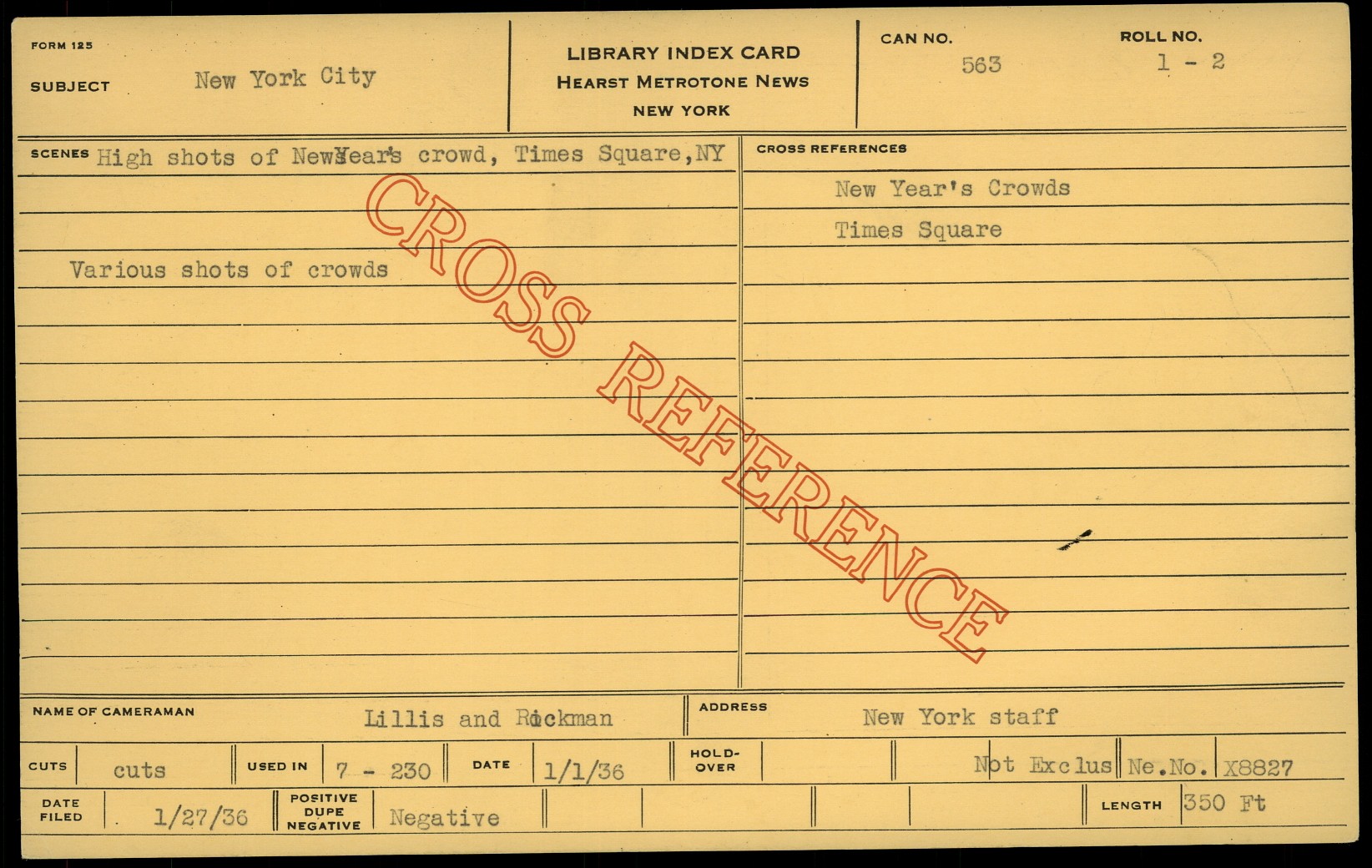 FORM 125

SUBJECT New York City

LIBRARY INDEX CARD
HEARST METROTONE NEWS
NEW YORK

CAN NO.
563

ROLL NO.
1 - 2

SCENES High shots of NewYear's crowd, Times Square,NY

Various shots of crowds

CROSS REFERENCES

New Year's Crowds

Times Square

NAME OF CAMERAMAN Lillis and Rickman

ADDRESS New York staff

CUTS cuts

USED IN 7 - 230

DATE 1/1/36

HOLD-OVER

Not Exclus

Ne.No. X8827

DATE FILED 1/27/36

POSITIVE DUPE NEGATIVE Negative

LENGTH 350 Ft

CROSS REFERENCE